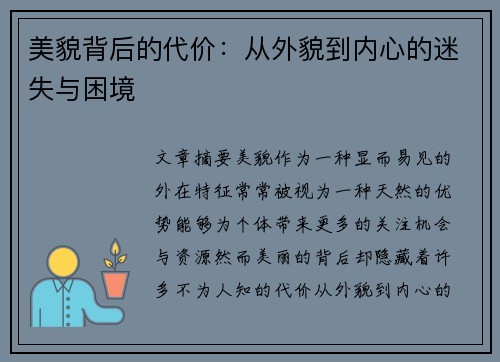 美貌背后的代价：从外貌到内心的迷失与困境

文章摘要美貌作为一种显而易见的外在特征常常被视为一种天然的优势能够为个体带来更多的关注机会与资源然而美丽的背后却隐藏着许多不为人知的代价从外貌到内心的